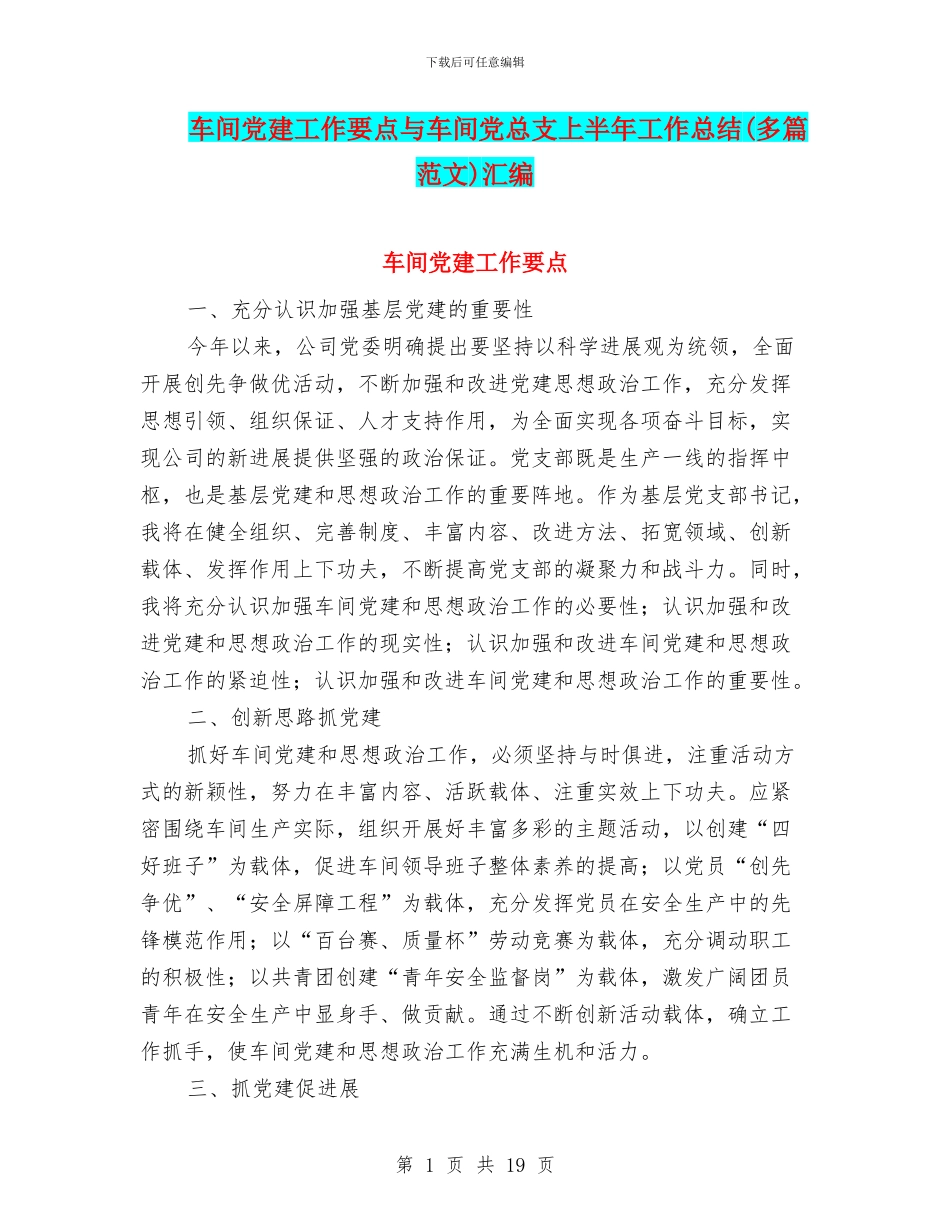 下载后可任意编辑

车间党建工作要点与车间党总支上半年工作总结(多篇范文)汇编

车间党建工作要点

一、充分认识加强基层党建的重要性

今年以来，公司党委明确提出要坚持以科学进展观为统领，全面开展创先争做优活动，不断加强和改进党建思想政治工作，充分发挥思想引领、组织保证、人才支持作用，为全面实现各项奋斗目标，实现公司的新进展提供坚强的政治保证。党支部既是生产一线的指挥中枢，也是基层党建和思想政治工作的重要阵地。作为基层党支部书记，我将在健全组织、完善制度、丰富内容、改进方法、拓宽领域、创新载体、发挥作用上下功夫，不断提高党支部的凝聚力和战斗力。同时，我将充分认识加强车间党建和思想政治工作的必要性；认识加强和改进党建和思想政治工作的现实性；认识加强和改进车间党建和思想政治工作的紧迫性；认识加强和改进车间党建和思想政治工作的重要性。

二、创新思路抓党建

抓好车间党建和思想政治工作，必须坚持与时俱进，注重活动方式的新颖性，努力在丰富内容、活跃载体、注重实效上下功夫。应紧密围绕车间生产实际，组织开展好丰富多彩的主题活动，以创建“四好班子”为载体，促进车间领导班子整体素养的提高；以党员“创先争优”、“安全屏障工程”为载体，充分发挥党员在安全生产中的先锋模范作用；以“百台赛、质量杯”劳动竞赛为载体，充分调动职工的积极性；以共青团创建“青年安全监督岗”为载体，激发广阔团员青年在安全生产中显身手、做贡献。通过不断创新活动载体，确立工作抓手，使车间党建和思想政治工作充满生机和活力。

三、抓党建促进展

第 1 页 共 19 页